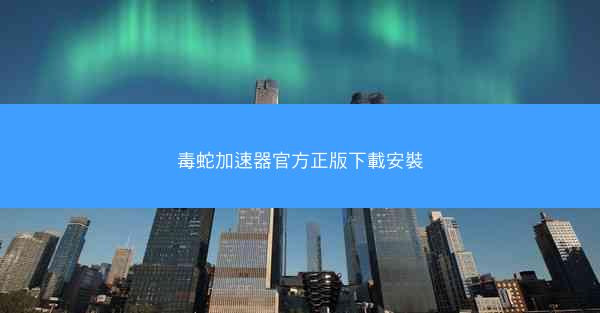 毒蛇加速器官方正版下載安裝